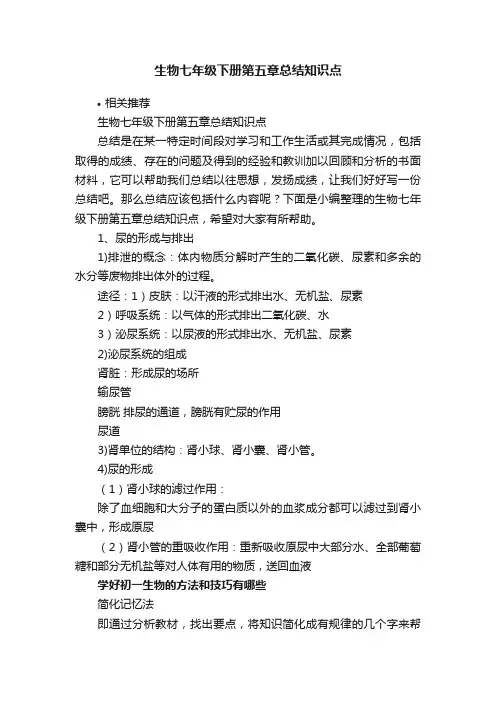 生物七年级下册第五章总结知识点

• 相关推荐

生物七年级下册第五章总结知识点

总结是在某一特定时间段对学习和工作生活或其完成情况，包括取得的成绩、存在的问题及得到的经验和教训加以回顾和分析的书面材料，它可以帮助我们总结以往思想，发扬成绩，让我们好好写一份总结吧。那么总结应该包括什么内容呢？下面是小编整理的生物七年级下册第五章总结知识点，希望对大家有所帮助。

1、尿的形成与排出

1)排泄的概念：体内物质分解时产生的二氧化碳、尿素和多余的水分等废物排出体外的过程。

途径：1）皮肤：以汗液的形式排出水、无机盐、尿素

2）呼吸系统：以气体的形式排出二氧化碳、水

3）泌尿系统：以尿液的形式排出水、无机盐、尿素

2)泌尿系统的组成

肾脏：形成尿的场所

输尿管

膀胱 排尿的通道，膀胱有贮尿的作用

尿道

3)肾单位的结构：肾小球、肾小囊、肾小管。

4)尿的形成

（1）肾小球的滤过作用：

除了血细胞和大分子的蛋白质以外的血浆成分都可以滤过到肾小囊中，形成原尿

（2）肾小管的重吸收作用：重新吸收原尿中大部分水、全部葡萄糖和部分无机盐等对人体有用的物质，送回血液

学好初一生物的方法和技巧有哪些

简化记忆法

即通过分析教材，找出要点，将知识简化成有规律的几个字来帮